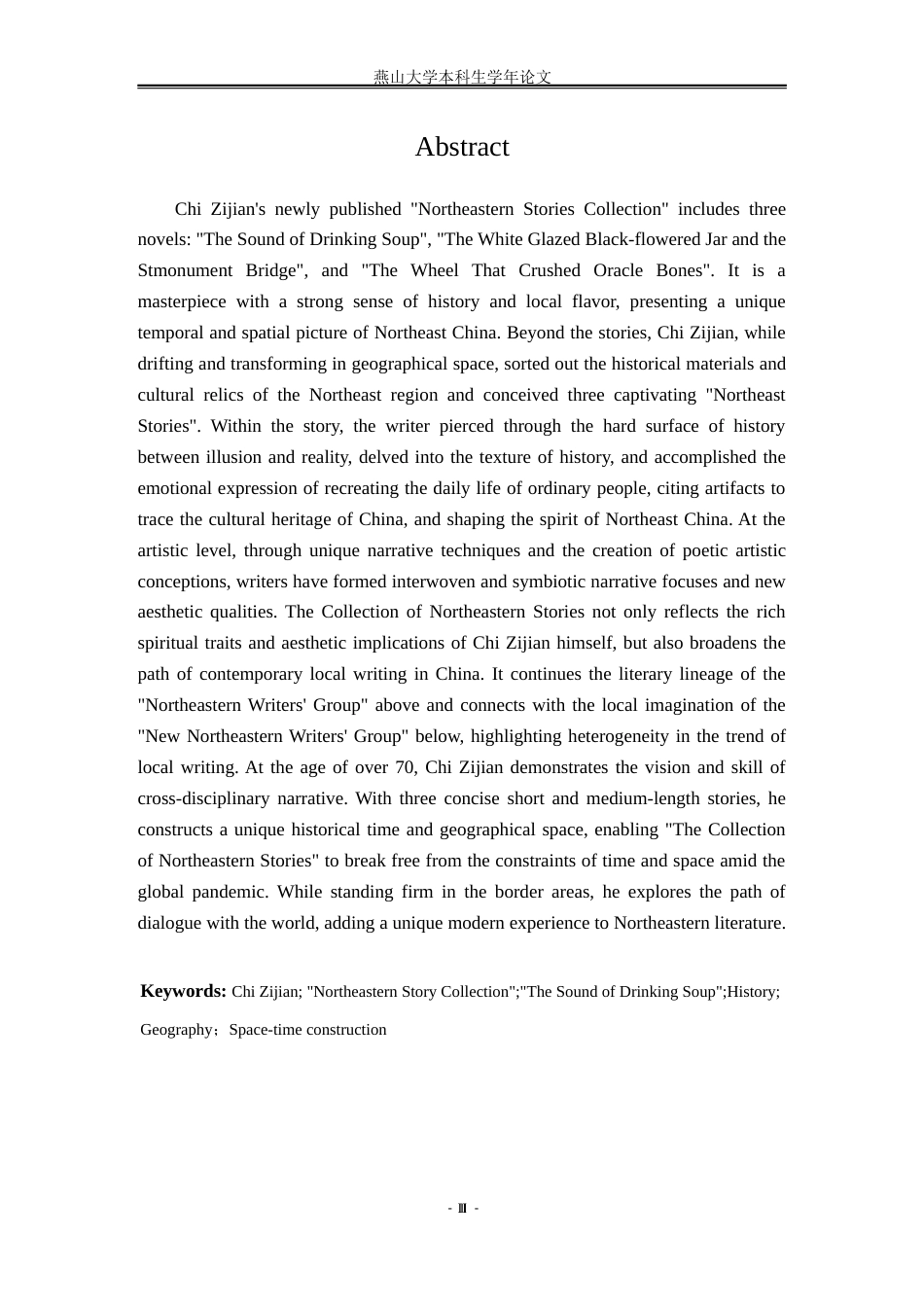 燕山大学本科生学年论文

Abstract

Chi Zijian's newly published "Northeastern Stories Collection" includes three novels: "The Sound of Drinking Soup", "The White Glazed Black-flowered Jar and the Stmonument Bridge", and "The Wheel That Crushed Oracle Bones". It is a masterpiece with a strong sense of history and local flavor, presenting a unique temporal and spatial picture of Northeast China. Beyond the stories, Chi Zijian, while drifting and transforming in geographical space, sorted out the historical materials and cultural relics of the Northeast region and conceived three captivating "Northeast Stories". Within the story, the writer pierced through the hard surface of history between illusion and reality, delved into the texture of history, and accomplished the emotional expression of recreating the daily life of ordinary people, citing artifacts to trace the cultural heritage of China, and shaping the spirit of Northeast China. At the artistic level, through unique narrative techniques and the creation of poetic artistic conceptions, writers have formed interwoven and symbiotic narrative focuses and new aesthetic qualities. The Collection of Northeastern Stories not only reflects the rich spiritual traits and aesthetic implications of Chi Zijian himself, but also broadens the path of contemporary local writing in China. It continues the literary lineage of the "Northeastern Writers' Group" above and connects with the local imagination of the "New Northeastern Writers' Group" below, highlighting heterogeneity in the trend of local writing. At the age of over 70, Chi Zijian demonstrates the vision and skill of cross-disciplinary narrative. With three concise short and medium-length stories, he constructs a unique historical time and geographical space, enabling "The Collection of Northeastern Stories" to break free from the constraints of time and space amid the global pandemic. While standing firm in the border areas, he explores the path of dialogue with the world, adding a unique modern experience to Northeastern literature.

**Keywords:** Chi Zijian; "Northeastern Story Collection";"The Sound of Drinking Soup";History; Geography；Space-time construction

- Ⅲ -